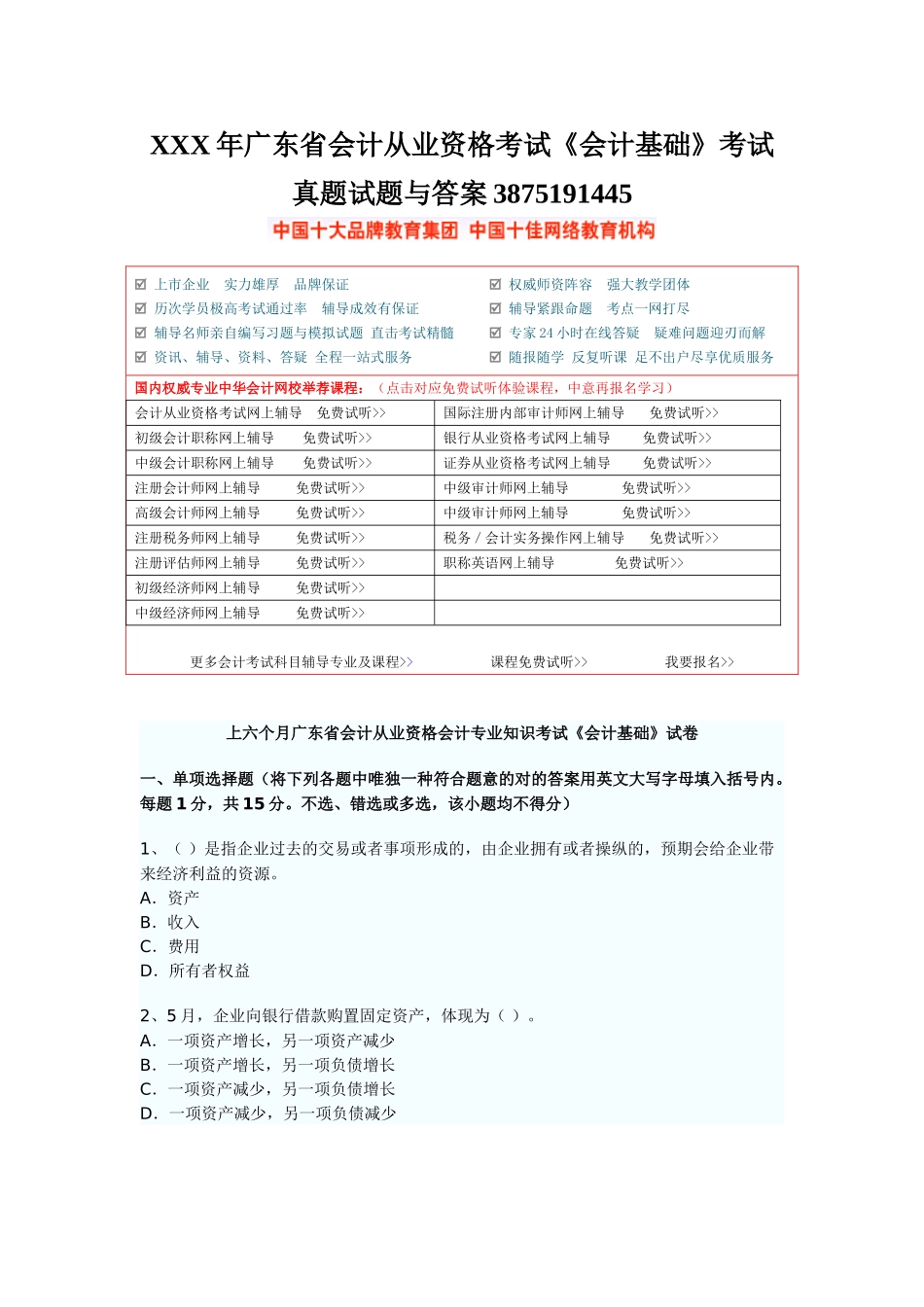 XXX 年广东省会计从业资格考试《会计基础》考试真题试题与答案 3875191445

中国十大品牌教育集团 中国十佳网络教育机构

☑ 上市企业 实力雄厚 品牌保证
☑ 历次学员极高考试通过率 辅导成效有保证
☑ 辅导名师亲自编写习题与模拟试题 直击考试精髓
☑ 资讯、辅导、资料、答疑 全程一站式服务

☑ 权威师资阵容 强大教学团体
☑ 辅导紧跟命题 考点一网打尽
☑ 专家 24 小时在线答疑 疑难问题迎刃而解
☑ 随报随学 反复听课 足不出户尽享优质服务

国内权威专业中华会计网校举荐课程：（点击对应免费试听体验课程，中意再报名学习）

| 会计从业资格考试网上辅导 免费试听>> | 国际注册内部审计师网上辅导 免费试听>> |
|---|---|
| 初级会计职称网上辅导 免费试听>> | 银行从业资格考试网上辅导 免费试听>> |
| 中级会计职称网上辅导 免费试听>> | 证券从业资格考试网上辅导 免费试听>> |
| 注册会计师网上辅导 免费试听>> | 中级审计师网上辅导 免费试听>> |
| 高级会计师网上辅导 免费试听>> | 中级审计师网上辅导 免费试听>> |
| 注册税务师网上辅导 免费试听>> | 税务 / 会计实务操作网上辅导 免费试听>> |
| 注册评估师网上辅导 免费试听>> | 职称英语网上辅导 免费试听>> |
| 初级经济师网上辅导 免费试听>> | |
| 中级经济师网上辅导 免费试听>> | |

更多会计考试科目辅导专业及课程>> 课程免费试听>> 我要报名>>

上六个月广东省会计从业资格会计专业知识考试《会计基础》试卷

一、单项选择题（将下列各题中唯独一种符合题意的对的答案用英文大写字母填入括号内。每题 1 分，共 15 分。不选、错选或多选，该小题均不得分）

1、（ ）是指企业过去的交易或者事项形成的，由企业拥有或者操纵的，预期会给企业带来经济利益的资源。
A．资产
B．收入
C．费用
D．所有者权益

2、5 月，企业向银行借款购置固定资产，体现为（ ）。
A．一项资产增长，另一项资产减少
B．一项资产增长，另一项负债增长
C．一项资产减少，另一项负债增长
D．一项资产减少，另一项负债减少